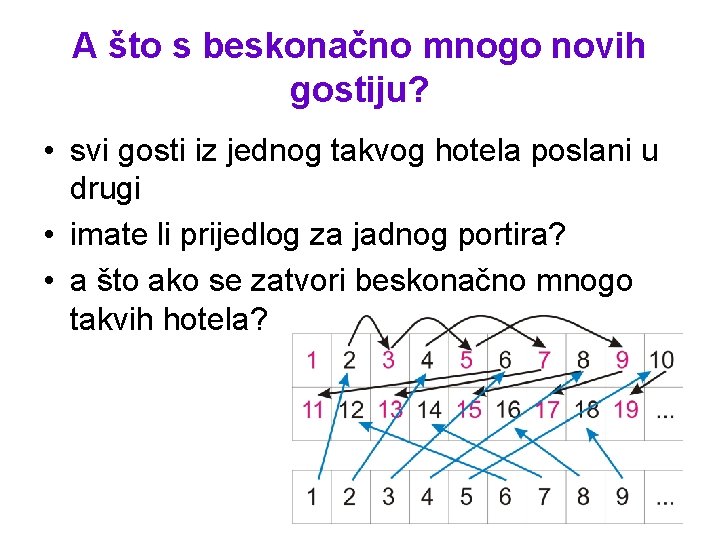 A što s beskonačno mnogo novih gostiju?

• svi gosti iz jednog takvog hotela poslani u drugi
• imate li prijedlog za jadnog portira?
• a što ako se zatvori beskonačno mnogo takvih hotela?

| 1 | 2 | 3 | 4 | 5 | 6 | 7 | 8 | 9 | 10 |
|---|---|---|---|---|---|---|---|---|---|
| 11 | 12 | 13 | 14 | 15 | 16 | 17 | 18 | 19 | ... |

| 1 | 2 | 3 | 4 | 5 | 6 | 7 | 8 | 9 | ... |
|---|---|---|---|---|---|---|---|---|---|